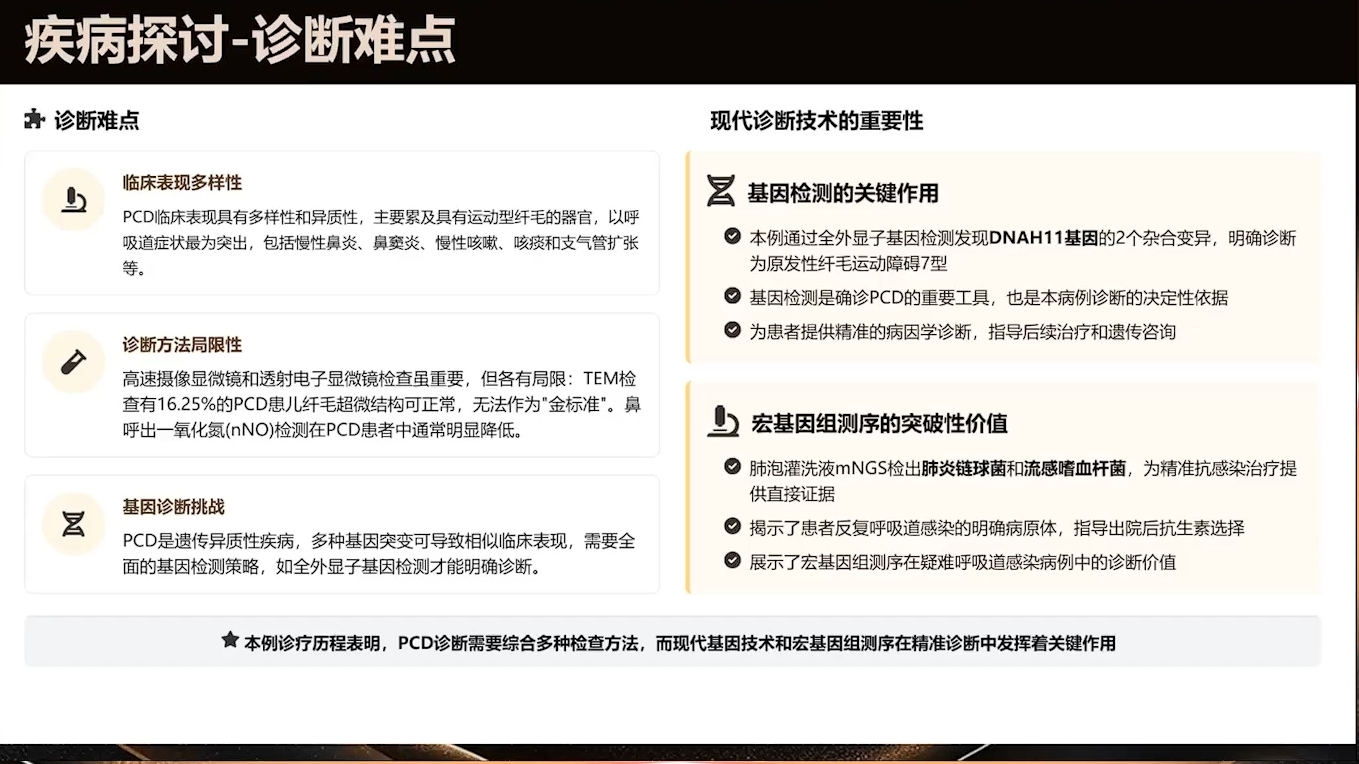 疾病探讨-诊断难点

诊断难点

临床表现多样性

PCD临床表现具有多样性和异质性，主要累及具有运动型纤毛的器官，以呼吸道症状最为突出，包括慢性鼻炎、鼻窦炎、慢性咳嗽、咳痰和支气管扩张等。

诊断方法局限性

高速摄像显微镜和透射电子显微镜检查虽重要，但各有局限：TEM检查有16.25%的PCD患儿纤毛超微结构可正常，无法作为"金标准"。鼻呼出一氧化氮(nNO)检测在PCD患者中通常明显降低。

基因诊断挑战

PCD是遗传异质性疾病，多种基因突变可导致相似临床表现，需要全面的基因检测策略，如全外显子基因检测才能明确诊断。

现代诊断技术的重要性

基因检测的关键作用

本例通过全外显子基因检测发现DNAH11基因的2个杂合变异，明确诊断为原发性纤毛运动障碍7型

基因检测是确诊PCD的重要工具，也是本病例诊断的决定性依据

为患者提供精准的病因学诊断，指导后续治疗和遗传咨询

宏基因组测序的突破性价值

肺泡灌洗液mNGS检出肺炎链球菌和流感嗜血杆菌，为精准抗感染治疗提供直接证据

揭示了患者反复呼吸道感染的明确病原体，指导出院后抗生素选择

展示了宏基因组测序在疑难呼吸道感染病例中的诊断价值

本例诊疗历程表明，PCD诊断需要综合多种检查方法，而现代基因技术和宏基因组测序在精准诊断中发挥着关键作用